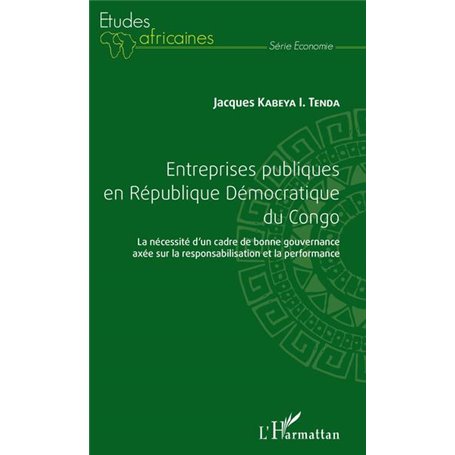 Etudes
africaines
Série Economie

Jacques Kabeya I. Tenda

Entreprises publiques en République Démocratique du Congo

La nécessité d'un cadre de bonne gouvernance axée sur la responsabilisation et la performance

L'Harmattan